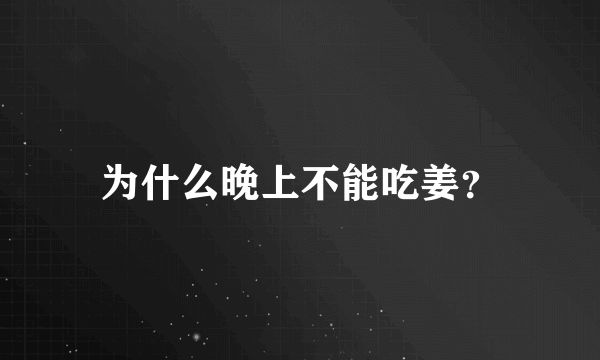 为什么晚上不能吃姜?